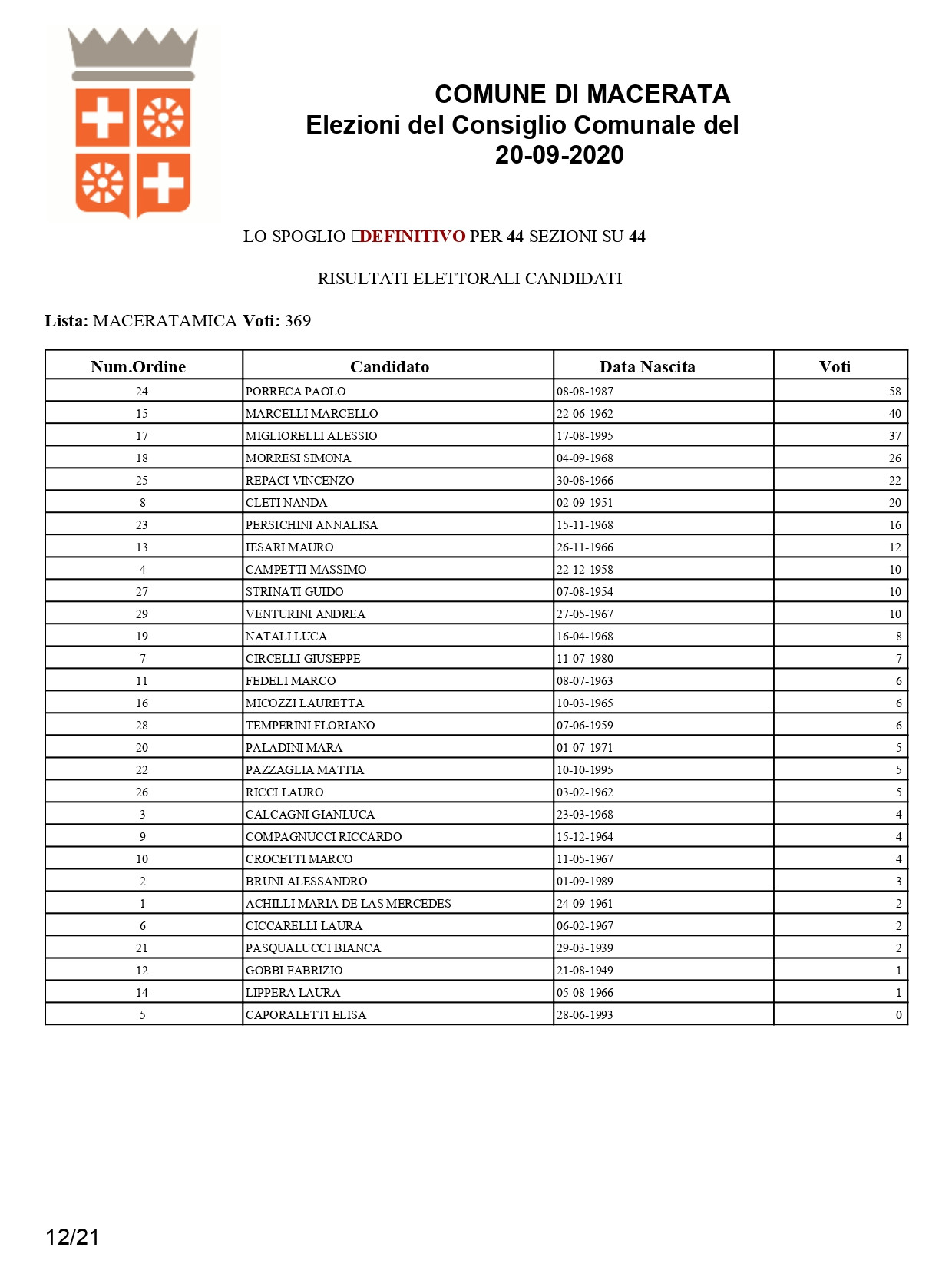 COMUNE DI MACERATA
Elezioni del Consiglio Comunale del 20-09-2020

LO SPOGLIO DEFINITIVO PER 44 SEZIONI SU 44

RISULTATI ELETTORALI CANDIDATI

Lista: MACERATAMICA Voti: 369

| Num.Ordine | Candidato | Data Nascita | Voti |
|---|---|---|---|
| 24 | PORRECA PAOLO | 08-08-1987 | 58 |
| 15 | MARCELLI MARCELLO | 22-06-1962 | 40 |
| 17 | MIGLIORELLI ALESSIO | 17-08-1995 | 37 |
| 18 | MORRESI SIMONA | 04-09-1968 | 26 |
| 25 | REPACI VINCENZO | 30-08-1966 | 22 |
| 8 | CLETI NANDA | 02-09-1951 | 20 |
| 23 | PERSICHINI ANNALISA | 15-11-1968 | 16 |
| 13 | IESARI MAURO | 26-11-1966 | 12 |
| 4 | CAMPETTI MASSIMO | 22-12-1958 | 10 |
| 27 | STRINATI GUIDO | 07-08-1954 | 10 |
| 29 | VENTURINI ANDREA | 27-05-1967 | 10 |
| 19 | NATALI LUCA | 16-04-1968 | 8 |
| 7 | CIRCELLI GIUSEPPE | 11-07-1980 | 7 |
| 11 | FEDELI MARCO | 08-07-1963 | 6 |
| 16 | MICOZZI LAURETTA | 10-03-1965 | 6 |
| 28 | TEMPERINI FLORIANO | 07-06-1959 | 6 |
| 20 | PALADINI MARA | 01-07-1971 | 5 |
| 22 | PAZZAGLIA MATTIA | 10-10-1995 | 5 |
| 26 | RICCI LAURO | 03-02-1962 | 5 |
| 3 | CALCAGNI GIANLUCA | 23-03-1968 | 4 |
| 9 | COMPAGNUCCI RICCARDO | 15-12-1964 | 4 |
| 10 | CROCETTI MARCO | 11-05-1967 | 4 |
| 2 | BRUNI ALESSANDRO | 01-09-1989 | 3 |
| 1 | ACHILLI MARIA DE LAS MERCEDES | 24-09-1961 | 2 |
| 6 | CICCARELLI LAURA | 06-02-1967 | 2 |
| 21 | PASQUALUCCI BIANCA | 29-03-1939 | 2 |
| 12 | GOBBI FABRIZIO | 21-08-1949 | 1 |
| 14 | LIPPERA LAURA | 05-08-1966 | 1 |
| 5 | CAPORALETTI ELISA | 28-06-1993 | 0 |

12/21